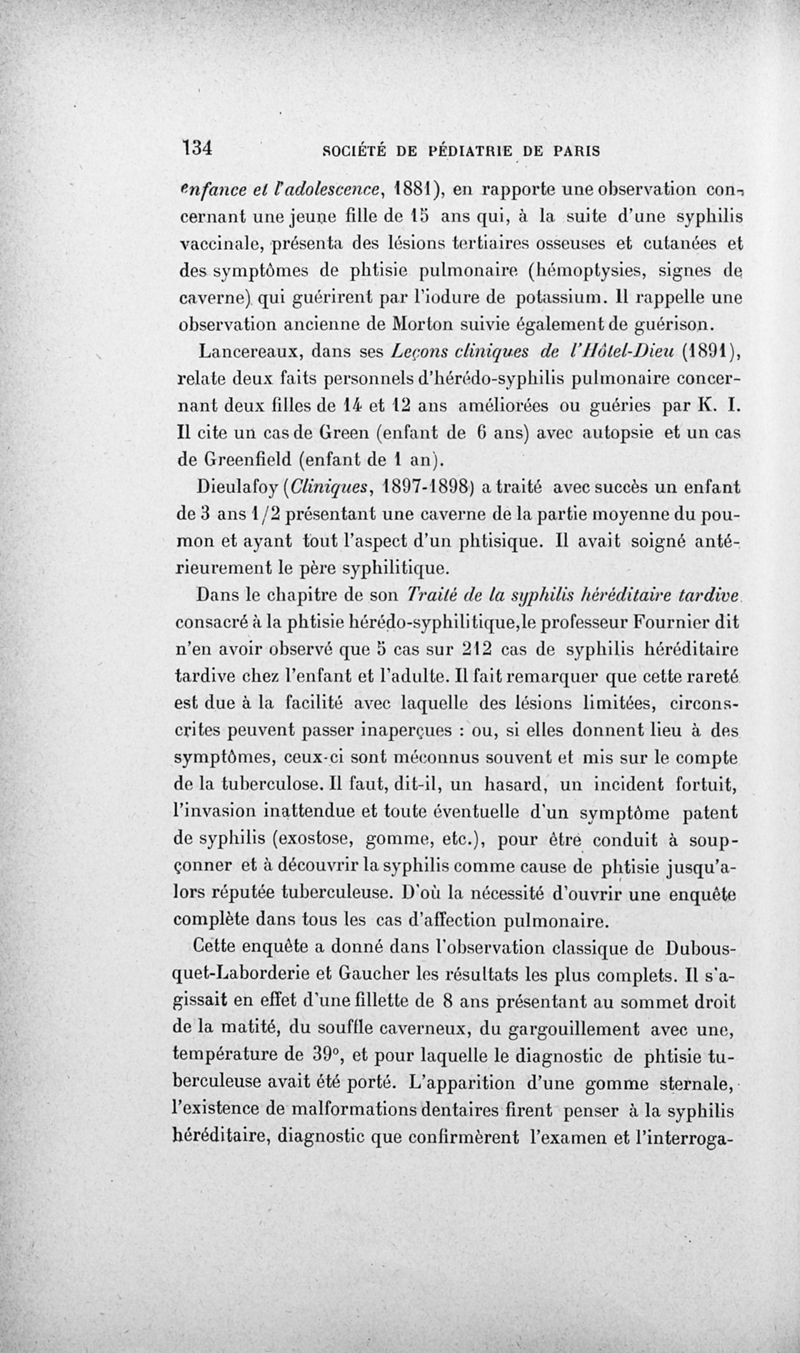 134 SOCIÉTÉ DE PÉDIATRIE DE PARIS

enfance et l'adolescence, 1881), en rapporte une observation concernant une jeune fille de 15 ans qui, à la suite d'une syphilis vaccinale, présenta des lésions tertiaires osseuses et cutanées et des symptômes de phtisie pulmonaire (hémoptysies, signes de caverne) qui guérirent par l'iodure de potassium. Il rappelle une observation ancienne de Morton suivie également de guérison.

Lancereaux, dans ses Leçons cliniques de l'Hôtel-Dieu (1891), relate deux faits personnels d'hérédo-syphilis pulmonaire concernant deux filles de 14 et 12 ans améliorées ou guéries par K. I. Il cite un cas de Green (enfant de 6 ans) avec autopsie et un cas de Greenfield (enfant de 1 an).

Dieulafoy (Cliniques, 1897-1898) a traité avec succès un enfant de 3 ans 1/2 présentant une caverne de la partie moyenne du poumon et ayant tout l'aspect d'un phtisique. Il avait soigné antérieurement le père syphilitique.

Dans le chapitre de son Traité de la syphilis héréditaire tardive consacré à la phtisie hérédo-syphilitique,le professeur Fournier dit n'en avoir observé que 5 cas sur 212 cas de syphilis héréditaire tardive chez l'enfant et l'adulte. Il fait remarquer que cette rareté est due à la facilité avec laquelle des lésions limitées, circonscrites peuvent passer inaperçues : ou, si elles donnent lieu à des symptômes, ceux-ci sont méconnus souvent et mis sur le compte de la tuberculose. Il faut, dit-il, un hasard, un incident fortuit, l'invasion inattendue et toute éventuelle d'un symptôme patent de syphilis (exostose, gomme, etc.), pour être conduit à soupçonner et à découvrir la syphilis comme cause de phtisie jusqu'alors réputée tuberculeuse. D'où la nécessité d'ouvrir une enquête complète dans tous les cas d'affection pulmonaire.

Cette enquête a donné dans l'observation classique de Dubousquet-Laborderie et Gaucher les résultats les plus complets. Il s'agissait en effet d'une fillette de 8 ans présentant au sommet droit de la matité, du souffle caverneux, du gargouillement avec une, température de 39°, et pour laquelle le diagnostic de phtisie tuberculeuse avait été porté. L'apparition d'une gomme sternale, l'existence de malformations dentaires firent penser à la syphilis héréditaire, diagnostic que confirmèrent l'examen et l'interroga-